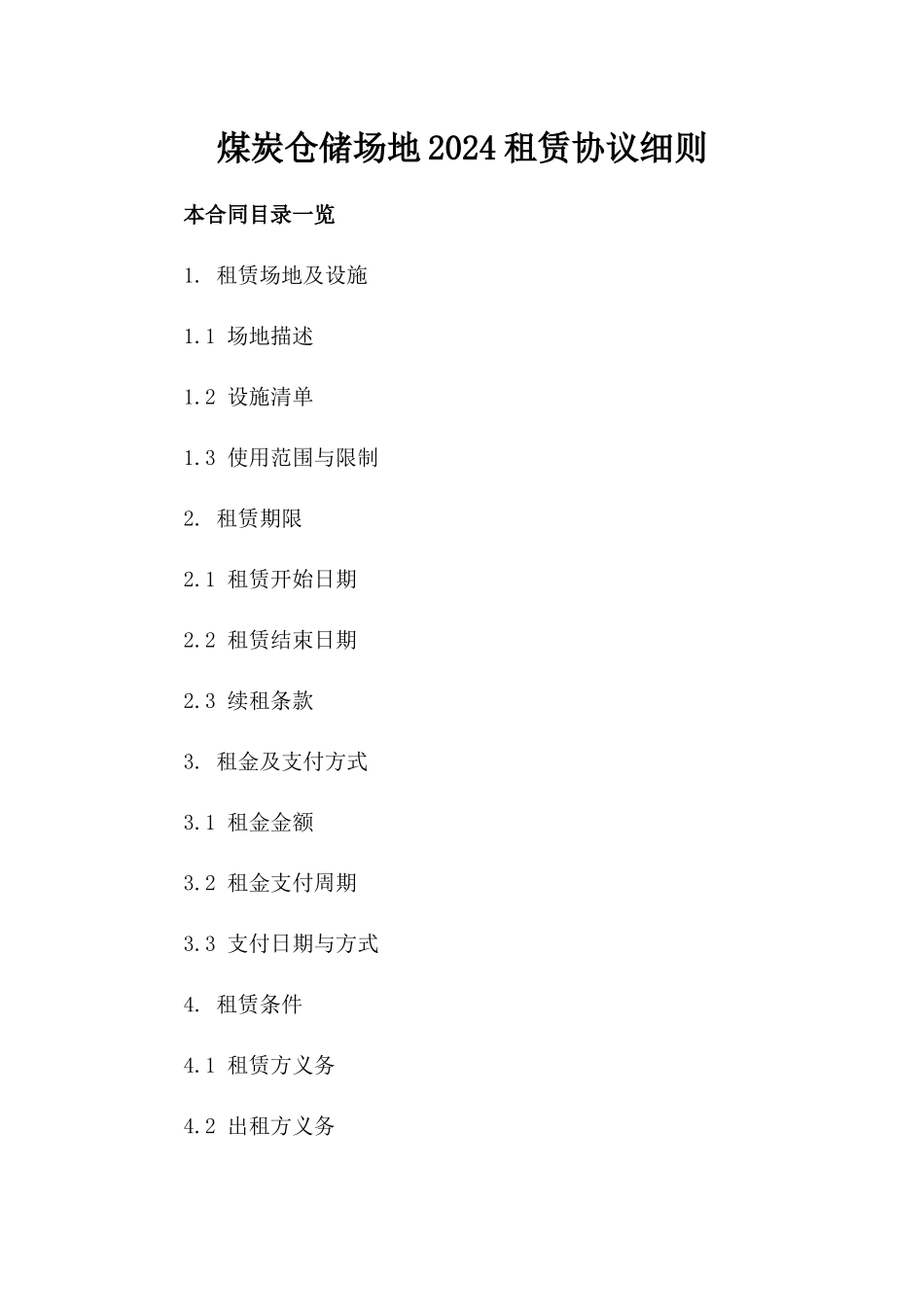 煤炭仓储场地2024租赁协议细则

本合同目录一览

1. 租赁场地及设施

1.1 场地描述

1.2 设施清单

1.3 使用范围与限制

2. 租赁期限

2.1 租赁开始日期

2.2 租赁结束日期

2.3 续租条款

3. 租金及支付方式

3.1 租金金额

3.2 租金支付周期

3.3 支付日期与方式

4. 租赁条件

4.1 租赁方义务

4.2 出租方义务